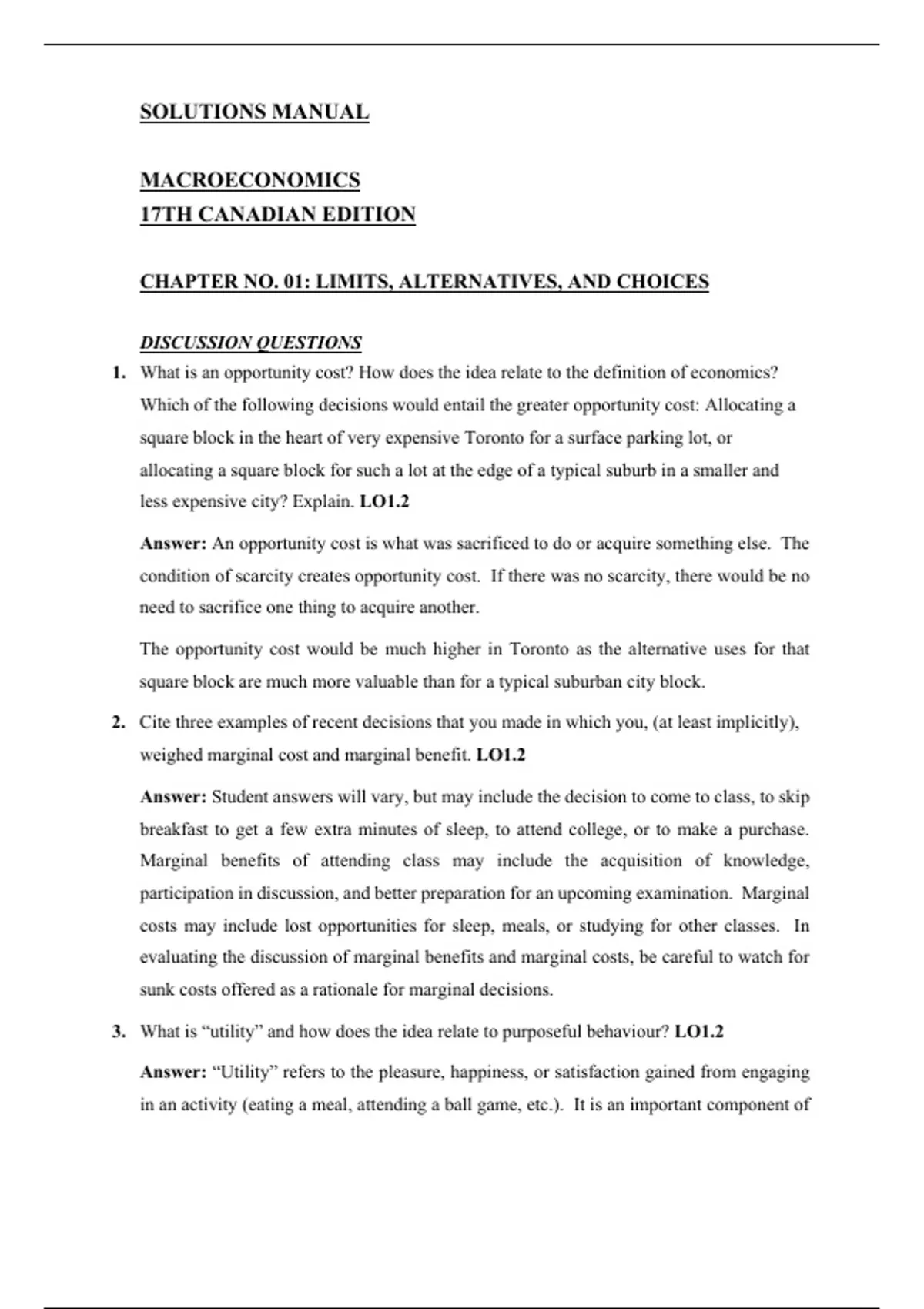 SOLUTIONS MANUAL

MACROECONOMICS
17TH CANADIAN EDITION

CHAPTER NO. 01: LIMITS, ALTERNATIVES, AND CHOICES

DISCUSSION QUESTIONS

1. What is an opportunity cost? How does the idea relate to the definition of economics? Which of the following decisions would entail the greater opportunity cost: Allocating a square block in the heart of very expensive Toronto for a surface parking lot, or allocating a square block for such a lot at the edge of a typical suburb in a smaller and less expensive city? Explain. LO1.2

Answer: An opportunity cost is what was sacrificed to do or acquire something else. The condition of scarcity creates opportunity cost. If there was no scarcity, there would be no need to sacrifice one thing to acquire another.

The opportunity cost would be much higher in Toronto as the alternative uses for that square block are much more valuable than for a typical suburban city block.

2. Cite three examples of recent decisions that you made in which you, (at least implicitly), weighed marginal cost and marginal benefit. LO1.2

Answer: Student answers will vary, but may include the decision to come to class, to skip breakfast to get a few extra minutes of sleep, to attend college, or to make a purchase. Marginal benefits of attending class may include the acquisition of knowledge, participation in discussion, and better preparation for an upcoming examination. Marginal costs may include lost opportunities for sleep, meals, or studying for other classes. In evaluating the discussion of marginal benefits and marginal costs, be careful to watch for sunk costs offered as a rationale for marginal decisions.

3. What is “utility” and how does the idea relate to purposeful behaviour? LO1.2

Answer: “Utility” refers to the pleasure, happiness, or satisfaction gained from engaging in an activity (eating a meal, attending a ball game, etc.). It is an important component of